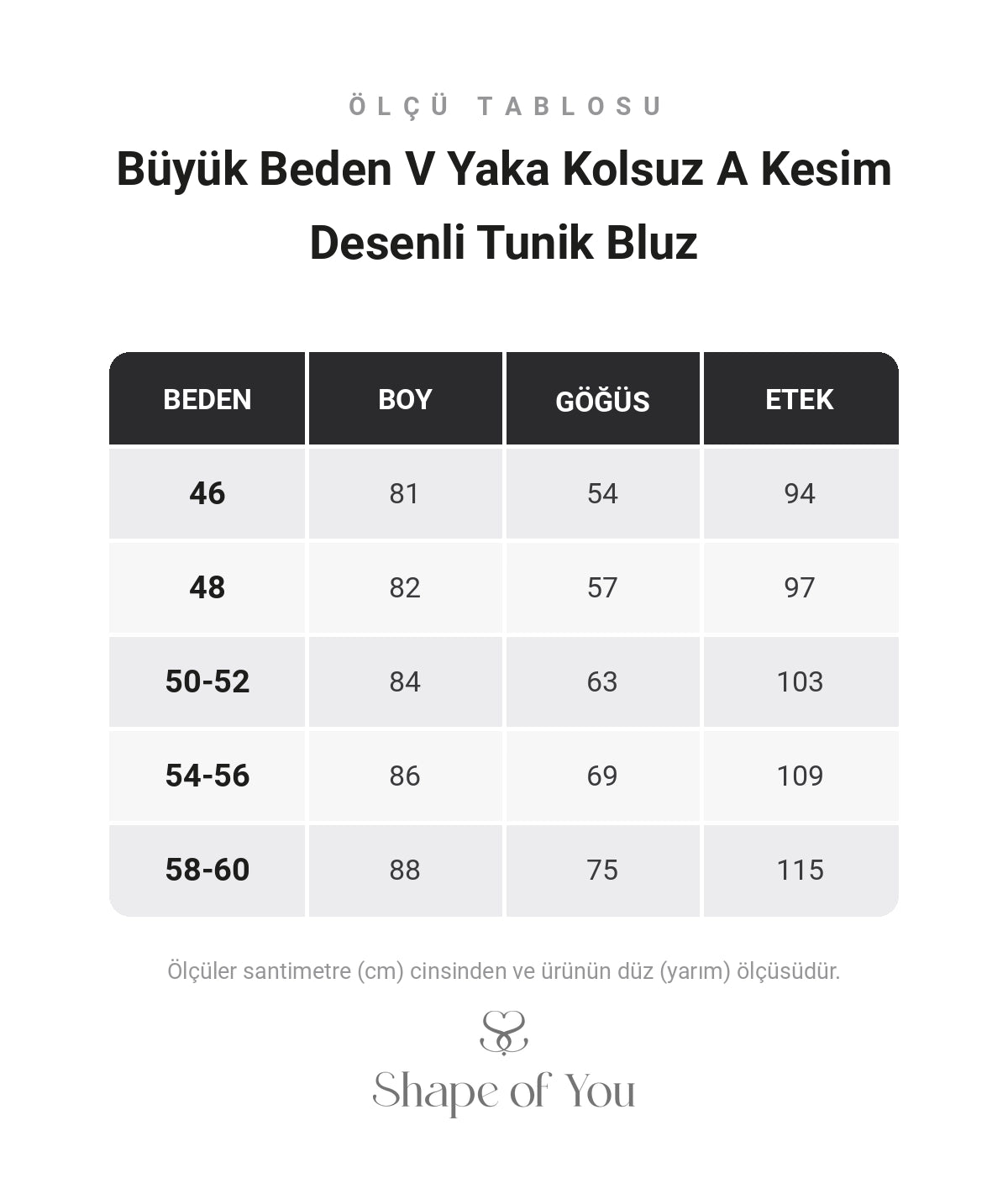 ÖLÇÜ TABLOSU

Büyük Beden V Yaka Kolsuz A Kesim Desenli Tunik Bluz

| BEDEN | BOY | GÖĞÜS | ETEK |
|---|---|---|---|
| 46 | 81 | 54 | 94 |
| 48 | 82 | 57 | 97 |
| 50-52 | 84 | 63 | 103 |
| 54-56 | 86 | 69 | 109 |
| 58-60 | 88 | 75 | 115 |

Ölçüler santimetre (cm) cinsinden ve ürünün düz (yarım) ölçüsüdür.

Shape of You